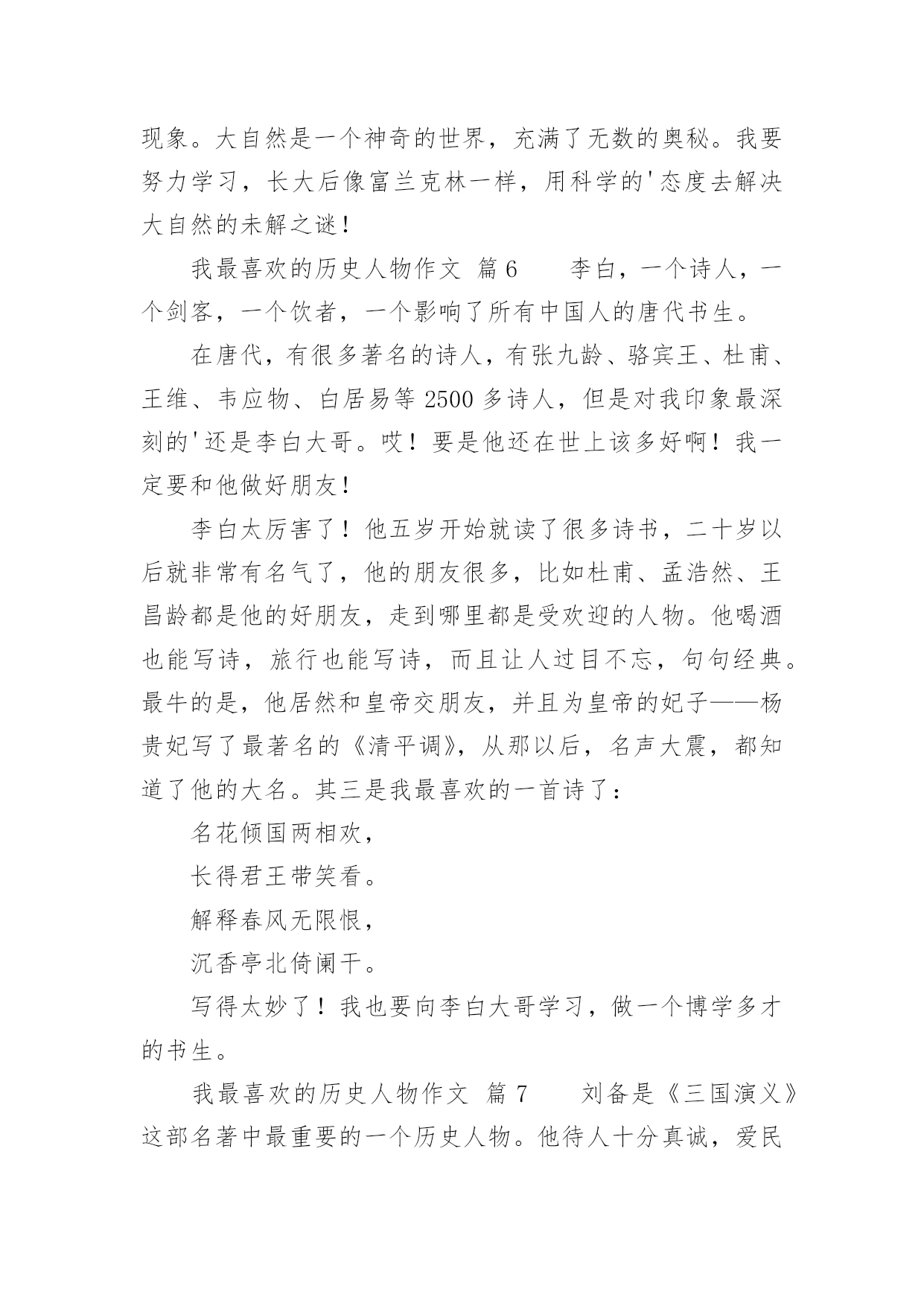 现象。大自然是一个神奇的世界，充满了无数的奥秘。我要努力学习，长大后像富兰克林一样，用科学的'态度去解决大自然的未解之谜！

我最喜欢的历史人物作文 篇6　　李白，一个诗人，一个剑客，一个饮者，一个影响了所有中国人的唐代书生。

在唐代，有很多著名的诗人，有张九龄、骆宾王、杜甫、王维、韦应物、白居易等2500多诗人，但是对我印象最深刻的'还是李白大哥。哎！要是他还在世上该多好啊！我一定要和他做好朋友！

李白太厉害了！他五岁开始就读了很多诗书，二十岁以后就非常有名气了，他的朋友很多，比如杜甫、孟浩然、王昌龄都是他的好朋友，走到哪里都是受欢迎的人物。他喝酒也能写诗，旅行也能写诗，而且让人过目不忘，句句经典。最牛的是，他居然和皇帝交朋友，并且为皇帝的妃子——杨贵妃写了最著名的《清平调》，从那以后，名声大震，都知道了他的大名。其三是我最喜欢的一首诗了：

名花倾国两相欢，

长得君王带笑看。

解释春风无限恨，

沉香亭北倚阑干。

写得太妙了！我也要向李白大哥学习，做一个博学多才的书生。

我最喜欢的历史人物作文 篇7　　刘备是《三国演义》这部名著中最重要的一个历史人物。他待人十分真诚，爱民